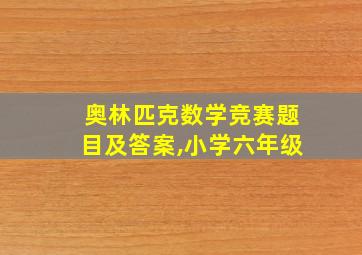 奥林匹克数学竞赛题目及答案,小学六年级